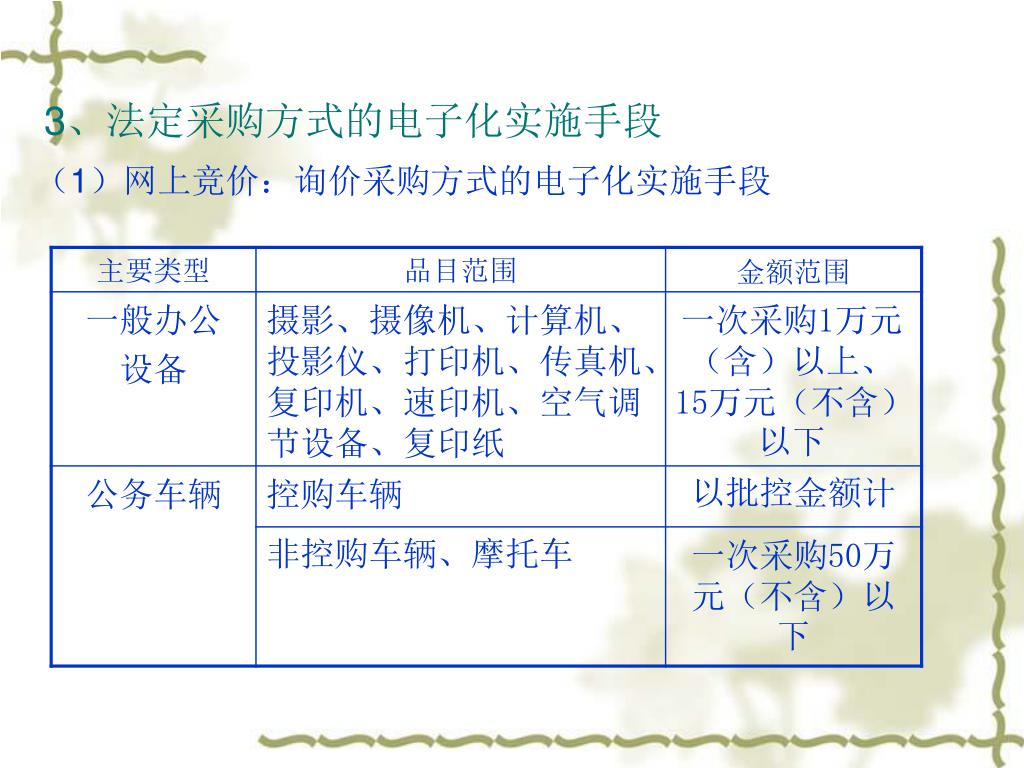 3、法定采购方式的电子化实施手段

（1）网上竞价：询价采购方式的电子化实施手段

| 主要类型 | 品目范围 | 金额范围 |
|---|---|---|
| 一般办公设备 | 摄影、摄像机、计算机、投影仪、打印机、传真机、复印机、速印机、空气调节设备、复印纸 | 一次采购1万元（含）以上、15万元（不含）以下 |
| 公务车辆 | 控购车辆 | 以批控金额计 |
|  | 非控购车辆、摩托车 | 一次采购50万元（不含）以下 |